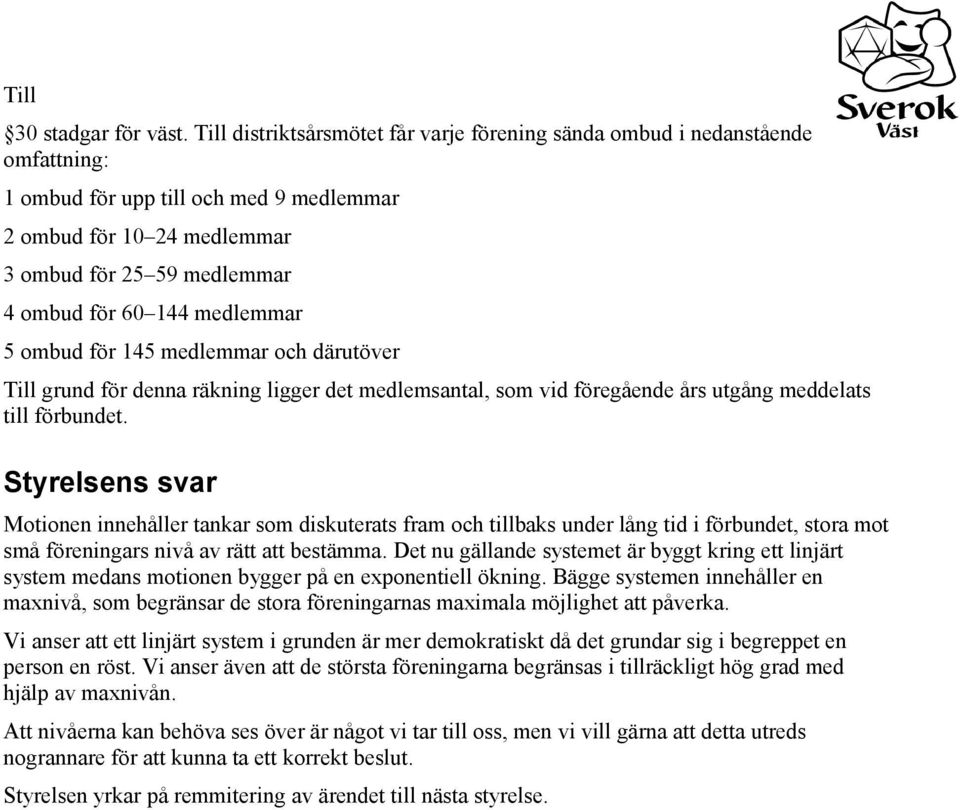 Sverok Väst

Till

§30 stadgar för väst. Till distriktsårsmötet får varje förening sända ombud i nedanstående omfattning:

1 ombud för upp till och med 9 medlemmar

2 ombud för 10–24 medlemmar

3 ombud för 25–59 medlemmar

4 ombud för 60–144 medlemmar

5 ombud för 145 medlemmar och därutöver

Till grund för denna räkning ligger det medlemsantal, som vid föregående års utgång meddelats till förbundet.

Styrelsens svar

Motionen innehåller tankar som diskuterats fram och tillbaks under lång tid i förbundet, stora mot små föreningars nivå av rätt att bestämma. Det nu gällande systemet är byggt kring ett linjärt system medans motionen bygger på en exponentiell ökning. Bägge systemen innehåller en maxnivå, som begränsar de stora föreningarnas maximala möjlighet att påverka.

Vi anser att ett linjärt system i grunden är mer demokratiskt då det grundar sig i begreppet en person en röst. Vi anser även att de största föreningarna begränsas i tillräckligt hög grad med hjälp av maxnivån.

Att nivåerna kan behöva ses över är något vi tar till oss, men vi vill gärna att detta utreds nogrannare för att kunna ta ett korrekt beslut.

Styrelsen yrkar på remmitering av ärendet till nästa styrelse.